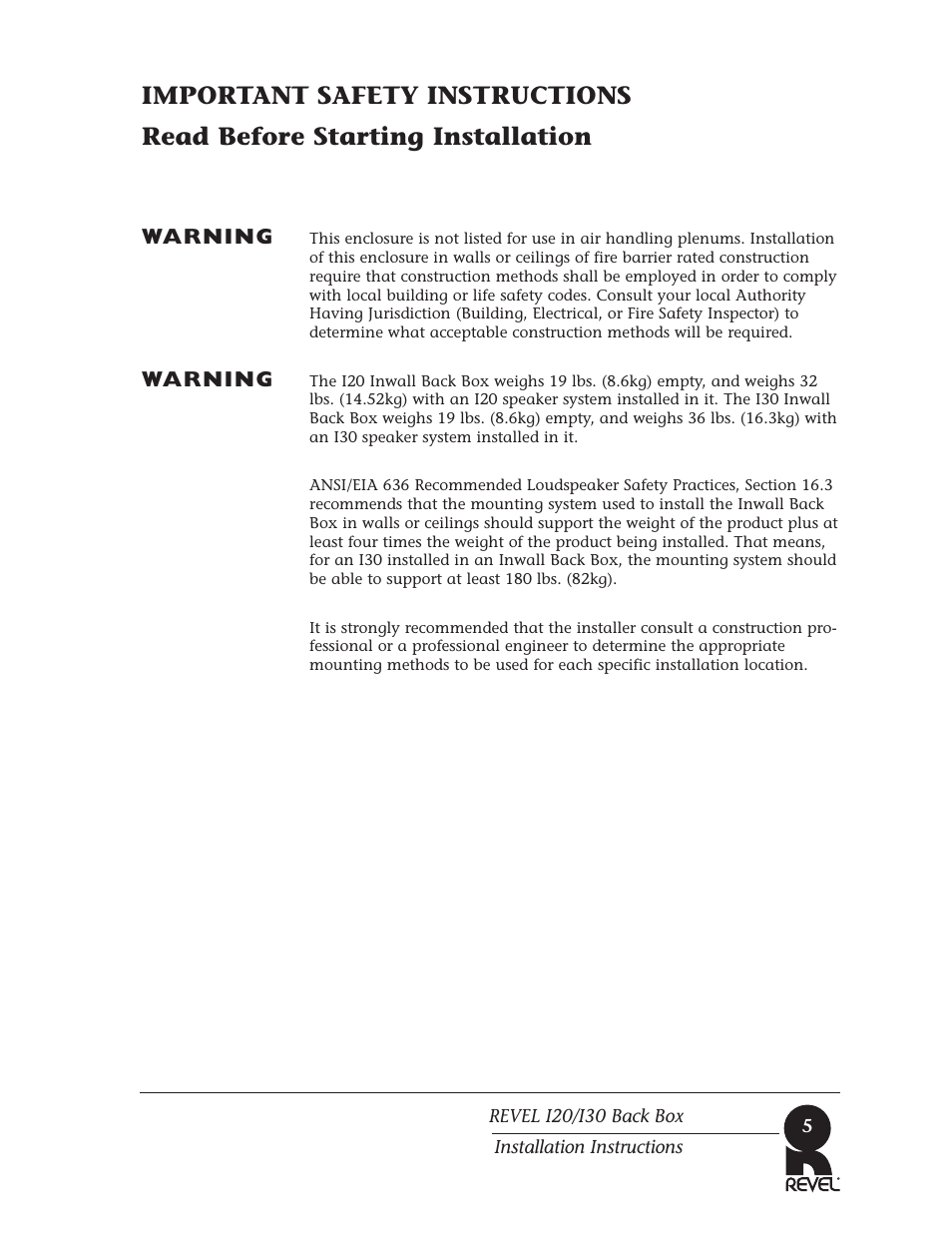 IMPORTANT SAFETY INSTRUCTIONS

Read Before Starting Installation

WARNING

This enclosure is not listed for use in air handling plenums. Installation of this enclosure in walls or ceilings of fire barrier rated construction require that construction methods shall be employed in order to comply with local building or life safety codes. Consult your local Authority Having Jurisdiction (Building, Electrical, or Fire Safety Inspector) to determine what acceptable construction methods will be required.

WARNING

The I20 Inwall Back Box weighs 19 lbs. (8.6kg) empty, and weighs 32 lbs. (14.52kg) with an I20 speaker system installed in it. The I30 Inwall Back Box weighs 19 lbs. (8.6kg) empty, and weighs 36 lbs. (16.3kg) with an I30 speaker system installed in it.

ANSI/EIA 636 Recommended Loudspeaker Safety Practices, Section 16.3 recommends that the mounting system used to install the Inwall Back Box in walls or ceilings should support the weight of the product plus at least four times the weight of the product being installed. That means, for an I30 installed in an Inwall Back Box, the mounting system should be able to support at least 180 lbs. (82kg).

It is strongly recommended that the installer consult a construction professional or a professional engineer to determine the appropriate mounting methods to be used for each specific installation location.

REVEL I20/I30 Back Box

Installation Instructions

5

REVEL